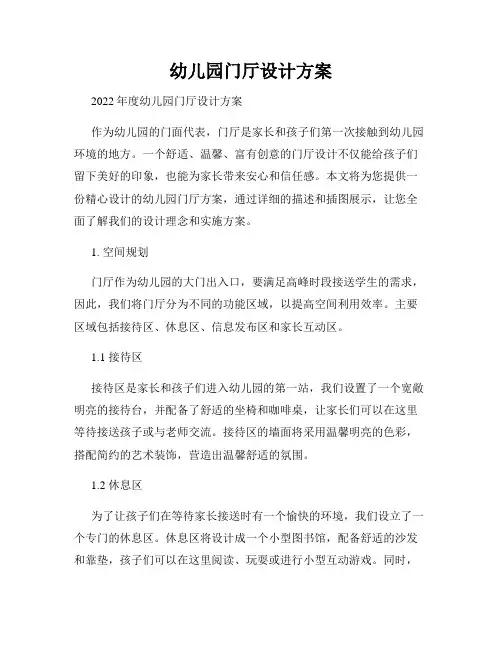 幼儿园门厅设计方案

2022年度幼儿园门厅设计方案

作为幼儿园的门面代表，门厅是家长和孩子们第一次接触到幼儿园环境的地方。一个舒适、温馨、富有创意的门厅设计不仅能给孩子们留下美好的印象，也能为家长带来安心和信任感。本文将为您提供一份精心设计的幼儿园门厅方案，通过详细的描述和插图展示，让您全面了解我们的设计理念和实施方案。

1. 空间规划

门厅作为幼儿园的大门出入口，要满足高峰时段接送学生的需求，因此，我们将门厅分为不同的功能区域，以提高空间利用效率。主要区域包括接待区、休息区、信息发布区和家长互动区。

1.1 接待区

接待区是家长和孩子们进入幼儿园的第一站，我们设置了一个宽敞明亮的接待台，并配备了舒适的坐椅和咖啡桌，让家长们可以在这里等待接送孩子或与老师交流。接待区的墙面将采用温馨明亮的色彩，搭配简约的艺术装饰，营造出温馨舒适的氛围。

1.2 休息区

为了让孩子们在等待家长接送时有一个愉快的环境，我们设立了一个专门的休息区。休息区将设计成一个小型图书馆，配备舒适的沙发和靠垫，孩子们可以在这里阅读、玩耍或进行小型互动游戏。同时，